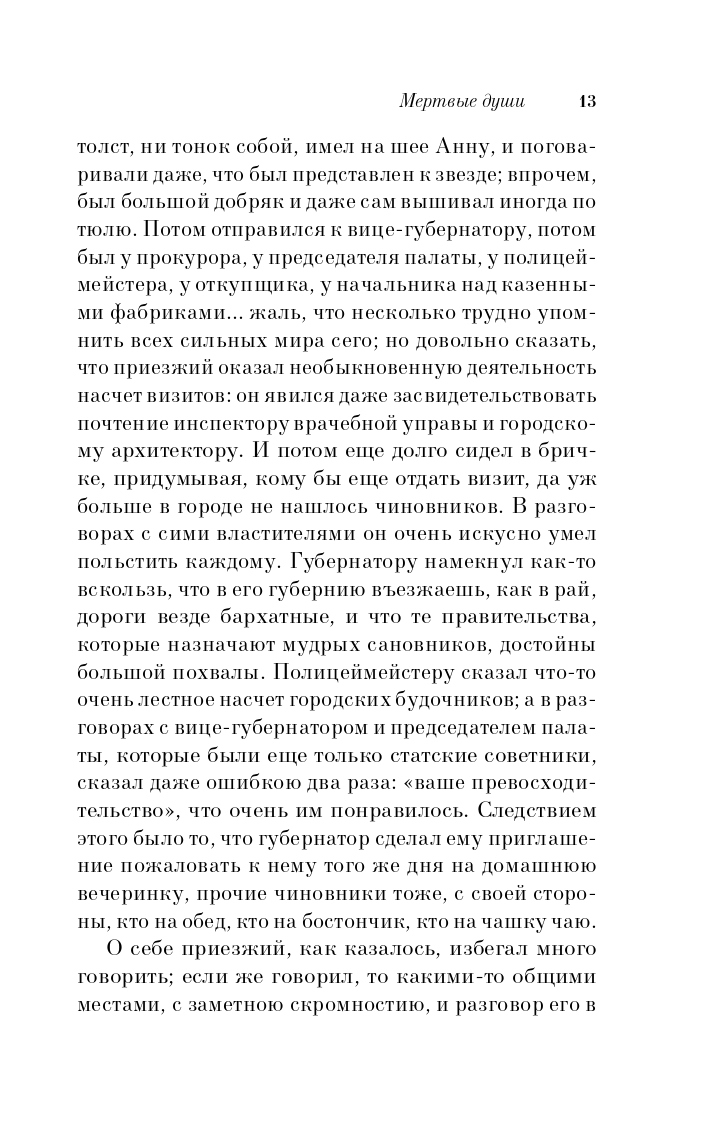 Мертвые души 13

толст, ни тонок собой, имел на шее Анну, и поговаривали даже, что был представлен к звезде; впрочем, был большой добряк и даже сам вышивал иногда по тюлю. Потом отправился к вице-губернатору, потом был у прокурора, у председателя палаты, у полицеймейстера, у откупщика, у начальника над казенными фабриками... жаль, что несколько трудно упомнить всех сильных мира сего; но довольно сказать, что приезжий оказал необыкновенную деятельность насчет визитов: он явился даже засвидетельствовать почтение инспектору врачебной управы и городскому архитектору. И потом еще долго сидел в бричке, придумывая, кому бы еще отдать визит, да уж больше в городе не нашлось чиновников. В разговорах с сими властителями он очень искусно умел польстить каждому. Губернатору намекнул как-то вскользь, что в его губернию въезжаешь, как в рай, дороги везде бархатные, и что те правительства, которые назначают мудрых сановников, достойны большой похвалы. Полицеймейстеру сказал что-то очень лестное насчет городских будочников; а в разговорах с вице-губернатором и председателем палаты, которые были еще только статские советники, сказал даже ошибкою два раза: «ваше превосходительство», что очень им понравилось. Следствием этого было то, что губернатор сделал ему приглашение пожаловать к нему того же дня на домашнюю вечеринку, прочие чиновники тоже, с своей стороны, кто на обед, кто на бостончик, кто на чашку чаю.

О себе приезжий, как казалось, избегал много говорить; если же говорил, то какими-то общими местами, с заметною скромностию, и разговор его в